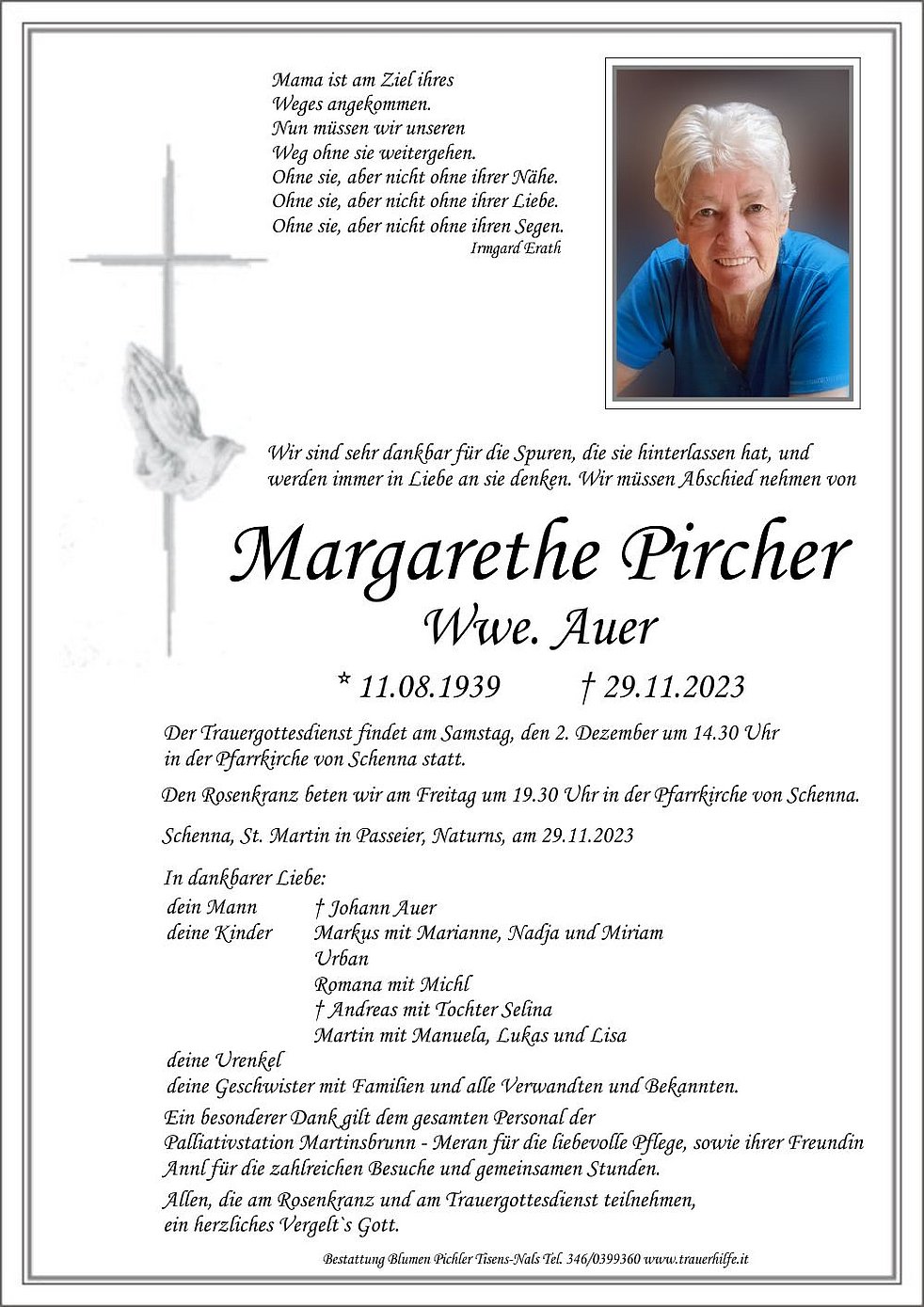 Mama ist am Ziel ihres
Weges angekommen.
Nun müssen wir unseren
Weg ohne sie weitergehen.
Ohne sie, aber nicht ohne ihrer Nähe.
Ohne sie, aber nicht ohne ihrer Liebe.
Ohne sie, aber nicht ohne ihren Segen.
Irmgard Erath

Wir sind sehr dankbar für die Spuren, die sie hinterlassen hat, und werden immer in Liebe an sie denken. Wir müssen Abschied nehmen von

Margarethe Pircher
Wwe. Auer

* 11.08.1939 † 29.11.2023

Der Trauergottesdienst findet am Samstag, den 2. Dezember um 14.30 Uhr in der Pfarrkirche von Schenna statt.

Den Rosenkranz beten wir am Freitag um 19.30 Uhr in der Pfarrkirche von Schenna.

Schenna, St. Martin in Passeier, Naturns, am 29.11.2023

In dankbarer Liebe:
dein Mann † Johann Auer
deine Kinder Markus mit Marianne, Nadja und Miriam
Urban
Romana mit Michl
† Andreas mit Tochter Selina
Martin mit Manuela, Lukas und Lisa
deine Urenkel
deine Geschwister mit Familien und alle Verwandten und Bekannten.

Ein besonderer Dank gilt dem gesamten Personal der Palliativstation Martinsbrunn - Meran für die liebevolle Pflege, sowie ihrer Freundin Annl für die zahlreichen Besuche und gemeinsamen Stunden.

Allen, die am Rosenkranz und am Trauergottesdienst teilnehmen, ein herzliches Vergelt`s Gott.

Bestattung Blumen Pichler Tisens-Nals Tel. 346/0399360 www.trauerhilfe.it